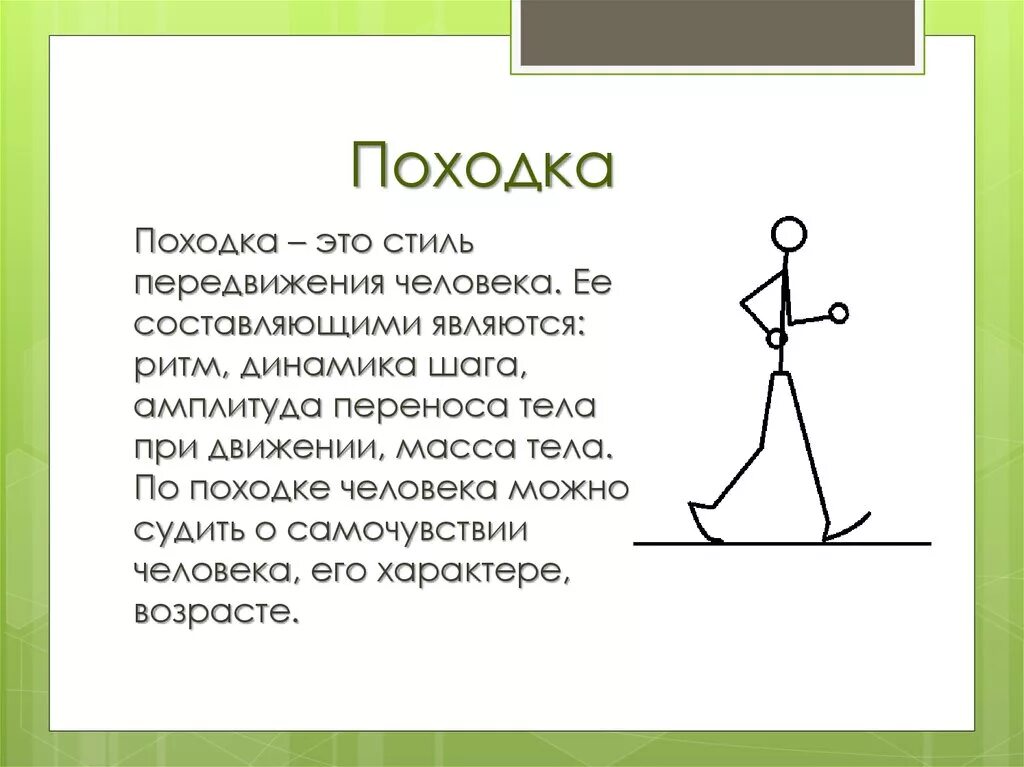 Походка

Походка – это стиль передвижения человека. Ее составляющими являются: ритм, динамика шага, амплитуда переноса тела при движении, масса тела. По походке человека можно судить о самочувствии человека, его характере, возрасте.